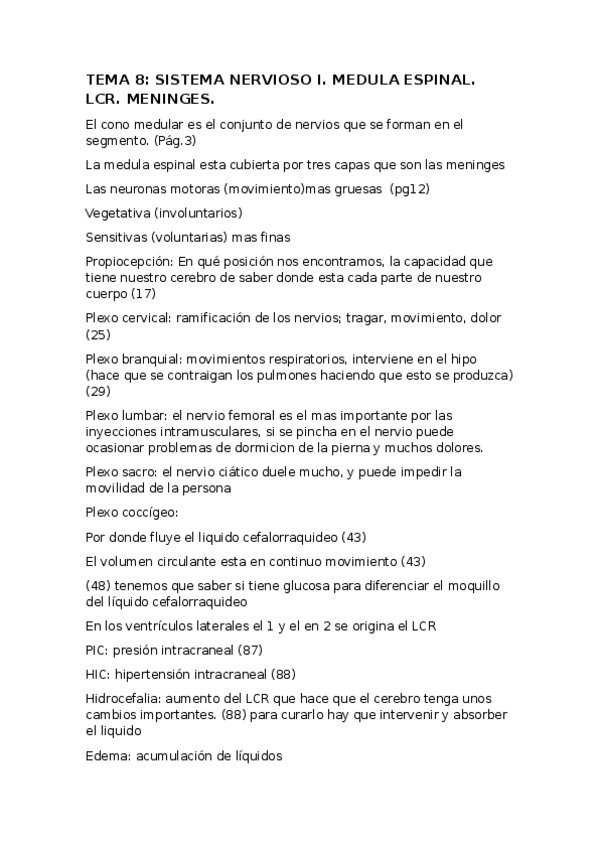 TEMA 8: SISTEMA NERVIOSO I. MEDULA ESPINAL. LCR. MENINGES.

El cono medular es el conjunto de nervios que se forman en el segmento. (Pág.3)

La medula espinal esta cubierta por tres capas que son las meninges

Las neuronas motoras (movimiento)mas gruesas (pg12)

Vegetativa (involuntarios)

Sensitivas (voluntarias) mas finas

Propiocepción: En qué posición nos encontramos, la capacidad que tiene nuestro cerebro de saber donde esta cada parte de nuestro cuerpo (17)

Plexo cervical: ramificación de los nervios; tragar, movimiento, dolor (25)

Plexo branquial: movimientos respiratorios, interviene en el hipo (hace que se contraigan los pulmones haciendo que esto se produzca) (29)

Plexo lumbar: el nervio femoral es el mas importante por las inyecciones intramusculares, si se pincha en el nervio puede ocasionar problemas de dormicion de la pierna y muchos dolores.

Plexo sacro: el nervio ciático duele mucho, y puede impedir la movilidad de la persona

Plexo coccígeo:

Por donde fluye el liquido cefalorraquideo (43)

El volumen circulante esta en continuo movimiento (43)

(48) tenemos que saber si tiene glucosa para diferenciar el moquillo del líquido cefalorraquideo

En los ventrículos laterales el 1 y el en 2 se origina el LCR

PIC: presión intracraneal (87)

HIC: hipertensión intracraneal (88)

Hidrocefalia: aumento del LCR que hace que el cerebro tenga unos cambios importantes. (88) para curarlo hay que intervenir y absorber el liquido

Edema: acumulación de líquidos